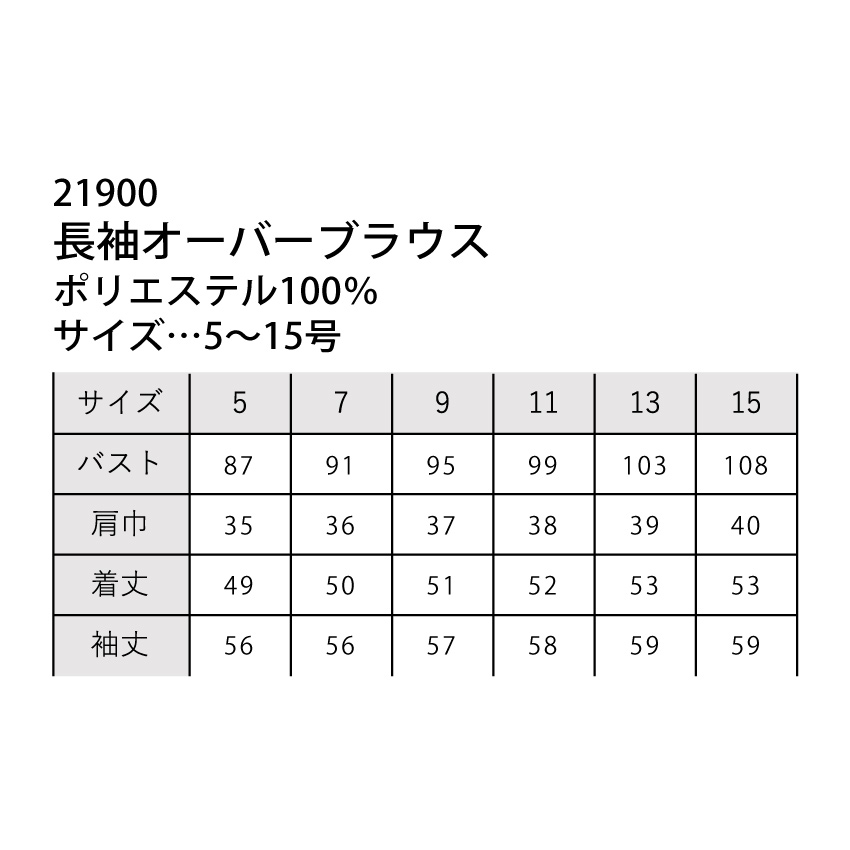 21900
長袖オーバーブラウス
ポリエステル100%
サイズ…5～15号

| サイズ | 5 | 7 | 9 | 11 | 13 | 15 |
|---|---|---|---|---|---|---|
| バスト | 87 | 91 | 95 | 99 | 103 | 108 |
| 肩巾 | 35 | 36 | 37 | 38 | 39 | 40 |
| 着丈 | 49 | 50 | 51 | 52 | 53 | 53 |
| 袖丈 | 56 | 56 | 57 | 58 | 59 | 59 |